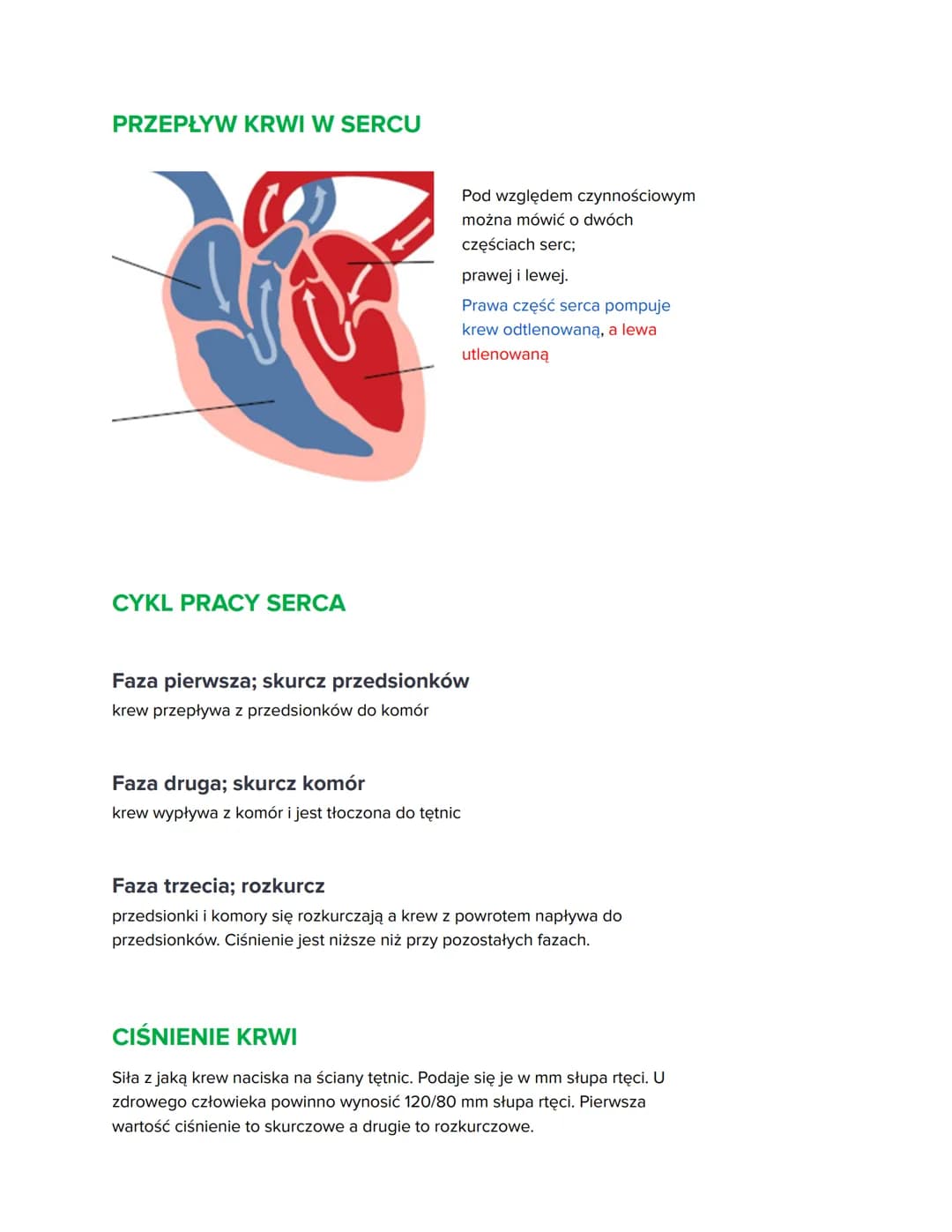 PRZEPŁYW KRWI W SERCU

Pod względem czynnościowym można mówić o dwóch częściach serc;

prawej i lewej.

Prawa część serca pompuje krew odtlenowaną, a lewa utlenowaną

CYKL PRACY SERCA

Faza pierwsza; skurcz przedsionków
krew przepływa z przedsionków do komór

Faza druga; skurcz komór
krew wypływa z komór i jest tłoczona do tętnic

Faza trzecia; rozkurcz
przedsionki i komory się rozkurczają a krew z powrotem napływa do przedsionków. Ciśnienie jest niższe niż przy pozostałych fazach.

CIŚNIENIE KRWI

Siła z jaką krew naciska na ściany tętnic. Podaje się je w mm słupa rtęci. U zdrowego człowieka powinno wynosić 120/80 mm słupa rtęci. Pierwsza wartość ciśnienie to skurczowe a drugie to rozkurczowe.